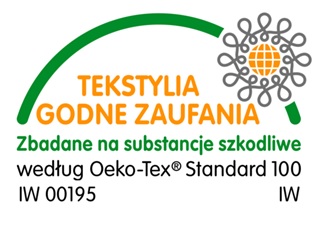 TEKSTYLIA GODNE ZAUFANIA

Zbadane na substancje szkodliwe

według Oeko-Tex® Standard 100

IW 00195

IW